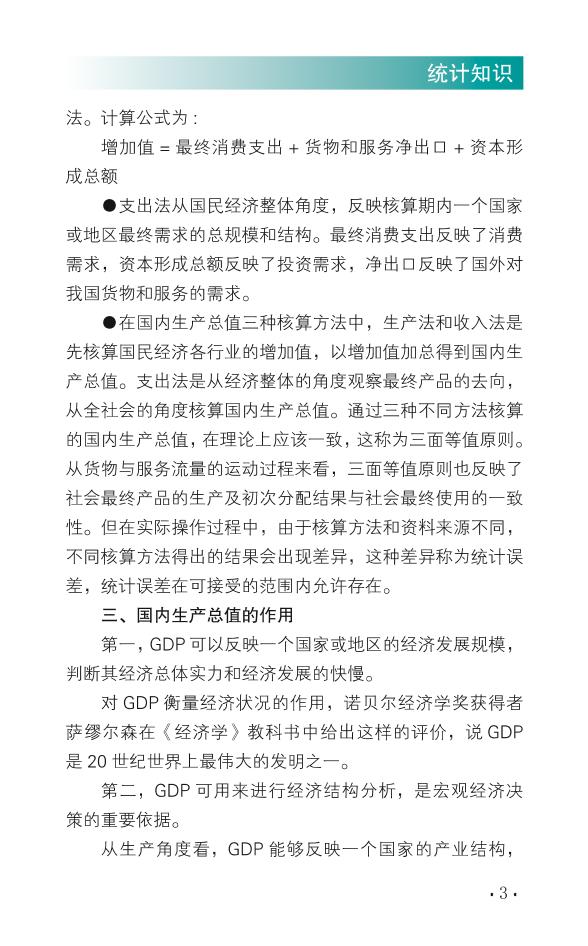 统计知识

法。计算公式为：

增加值 = 最终消费支出 + 货物和服务净出口 + 资本形成总额

●支出法从国民经济整体角度，反映核算期内一个国家或地区最终需求的总规模和结构。最终消费支出反映了消费需求，资本形成总额反映了投资需求，净出口反映了国外对我国货物和服务的需求。

●在国内生产总值三种核算方法中，生产法和收入法是先核算国民经济各行业的增加值，以增加值加总得到国内生产总值。支出法是从经济整体的角度观察最终产品的去向，从全社会的角度核算国内生产总值。通过三种不同方法核算的国内生产总值，在理论上应该一致，这称为三面等值原则。从货物与服务流量的运动过程来看，三面等值原则也反映了社会最终产品的生产及初次分配结果与社会最终使用的一致性。但在实际操作过程中，由于核算方法和资料来源不同，不同核算方法得出的结果会出现差异，这种差异称为统计误差，统计误差在可接受的范围内允许存在。

三、国内生产总值的作用

第一，GDP 可以反映一个国家或地区的经济发展规模，判断其经济总体实力和经济发展的快慢。

对 GDP 衡量经济状况的作用，诺贝尔经济学奖获得者萨缪尔森在《经济学》教科书中给出这样的评价，说 GDP 是 20 世纪世界上最伟大的发明之一。

第二，GDP 可用来进行经济结构分析，是宏观经济决策的重要依据。

从生产角度看，GDP 能够反映一个国家的产业结构，

· 3 ·